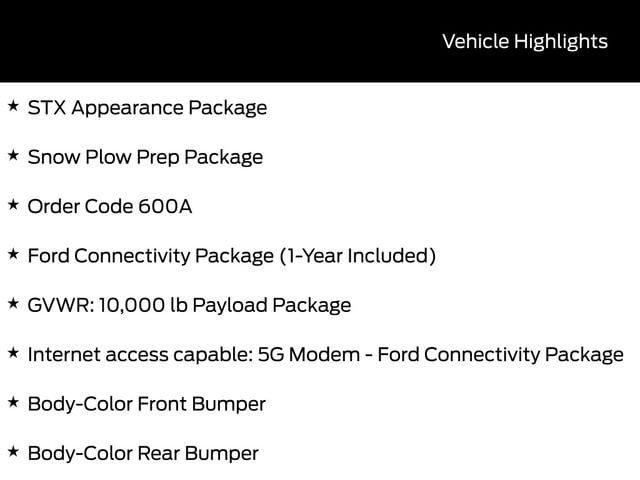 Vehicle Highlights

★ STX Appearance Package

★ Snow Plow Prep Package

★ Order Code 600A

★ Ford Connectivity Package (1-Year Included)

★ GVWR: 10,000 lb Payload Package

★ Internet access capable: 5G Modem - Ford Connectivity Package

★ Body-Color Front Bumper

★ Body-Color Rear Bumper